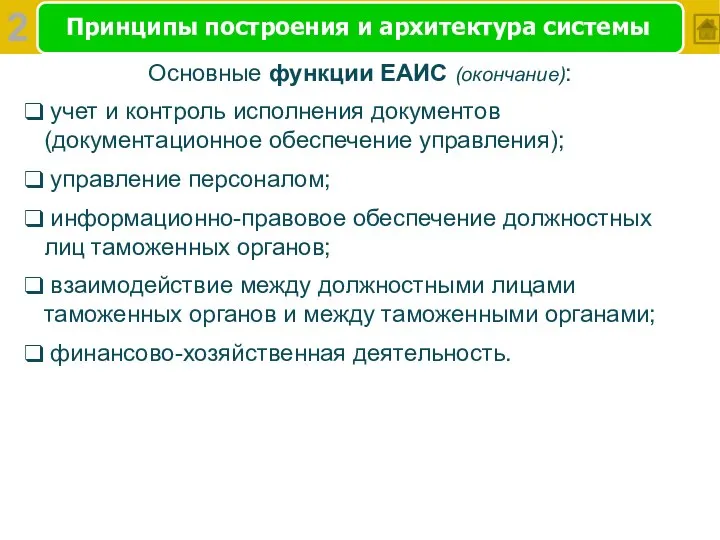 2

Принципы построения и архитектура системы

Основные функции ЕАИС (окончание):

❑ учет и контроль исполнения документов (документационное обеспечение управления);

❑ управление персоналом;

❑ информационно-правовое обеспечение должностных лиц таможенных органов;

❑ взаимодействие между должностными лицами таможенных органов и между таможенными органами;

❑ финансово-хозяйственная деятельность.